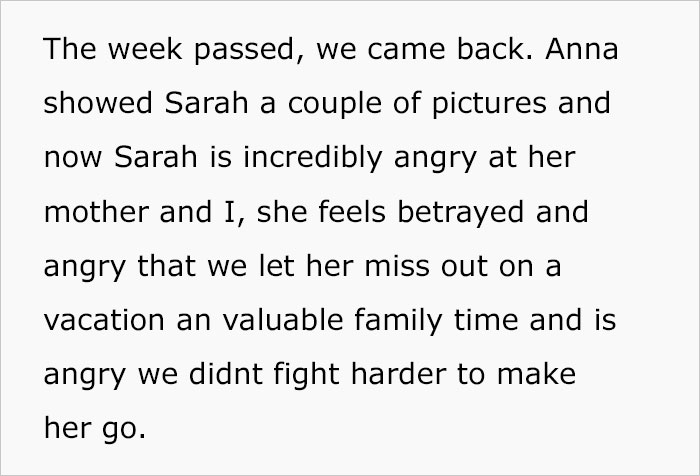 The week passed, we came back. Anna showed Sarah a couple of pictures and now Sarah is incredibly angry at her mother and I, she feels betrayed and angry that we let her miss out on a vacation an valuable family time and is angry we didnt fight harder to make her go.